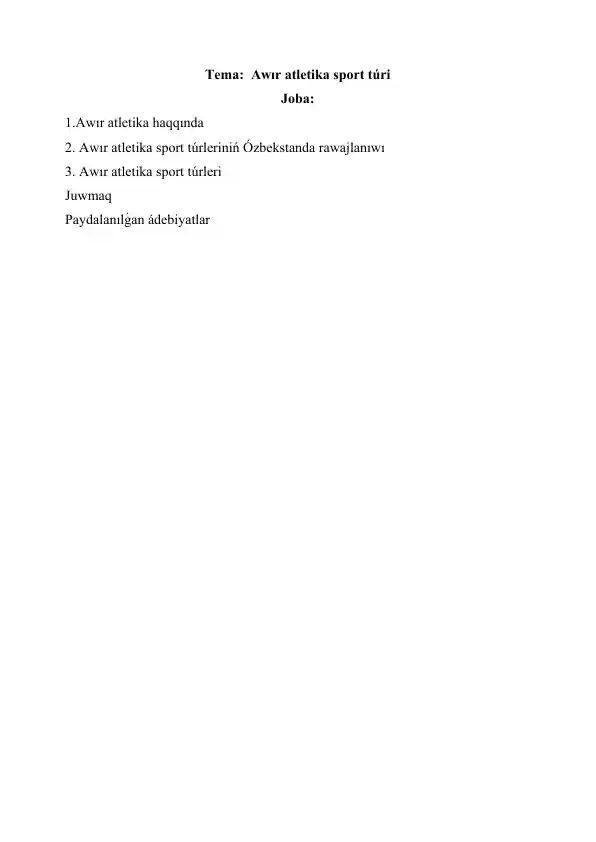 Tema: Awır atletika sport túri

Joba:

1.Awır atletika haqqında

2. Awır atletika sport túrleriniń Ózbekstanda rawajlanıwı

3. Awır atletika sport túrleri

Juwmaq

Paydalanılǵan ádebiyatlar